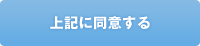 上記に同意する